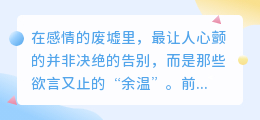 在感情的废墟里，最让人心颤的并非决绝的告别，而是那些欲言又止的“余温”。前...